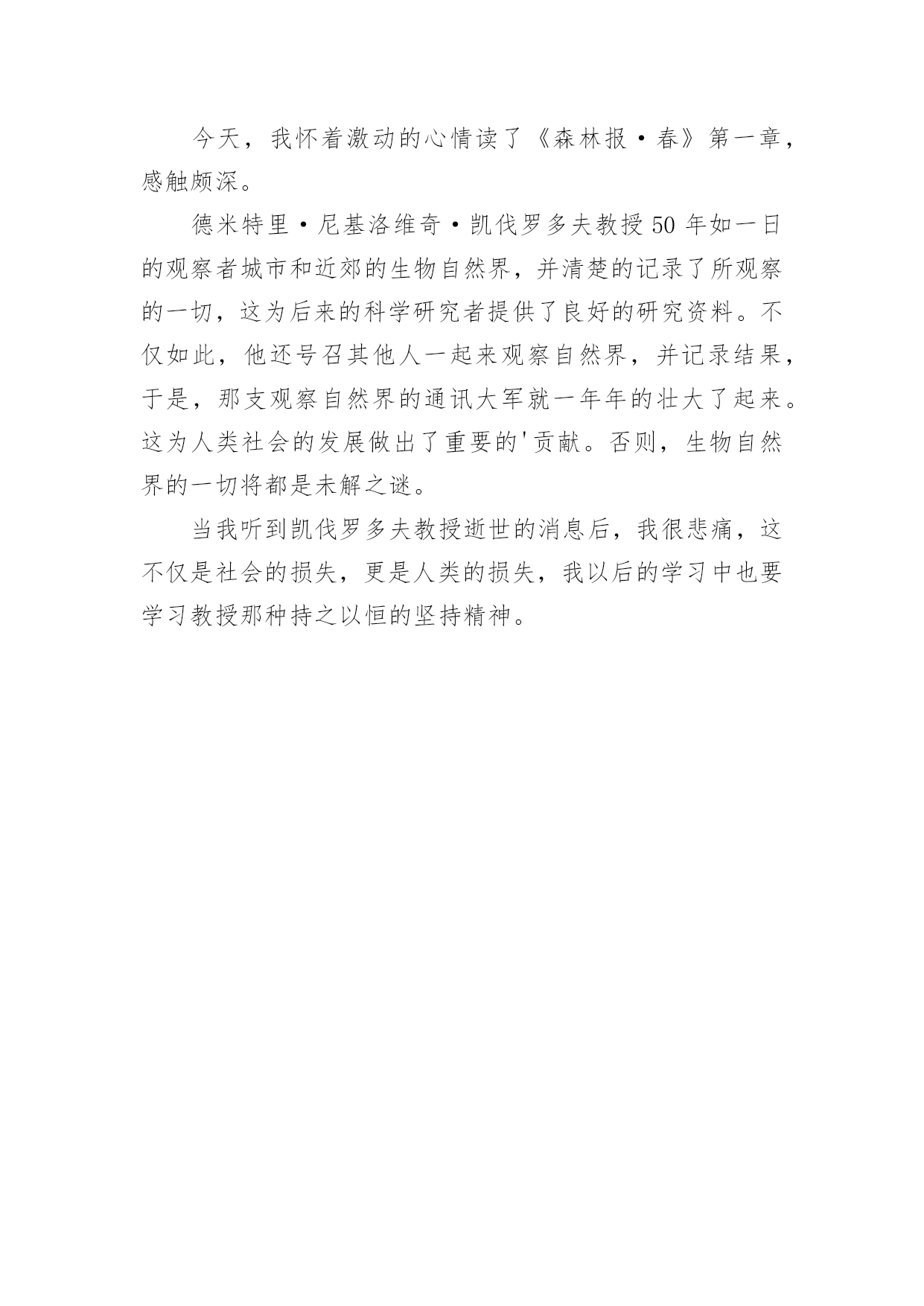 今天，我怀着激动的心情读了《森林报·春》第一章，感触颇深。

德米特里·尼基洛维奇·凯伐罗多夫教授50年如一日的观察者城市和近郊的生物自然界，并清楚的记录了所观察的一切，这为后来的科学研究者提供了良好的研究资料。不仅如此，他还号召其他人一起来观察自然界，并记录结果，于是，那支观察自然界的通讯大军就一年年的壮大了起来。这为人类社会的发展做出了重要的'贡献。否则，生物自然界的一切将都是未解之谜。

当我听到凯伐罗多夫教授逝世的消息后，我很悲痛，这不仅是社会的损失，更是人类的损失，我以后的学习中也要学习教授那种持之以恒的坚持精神。